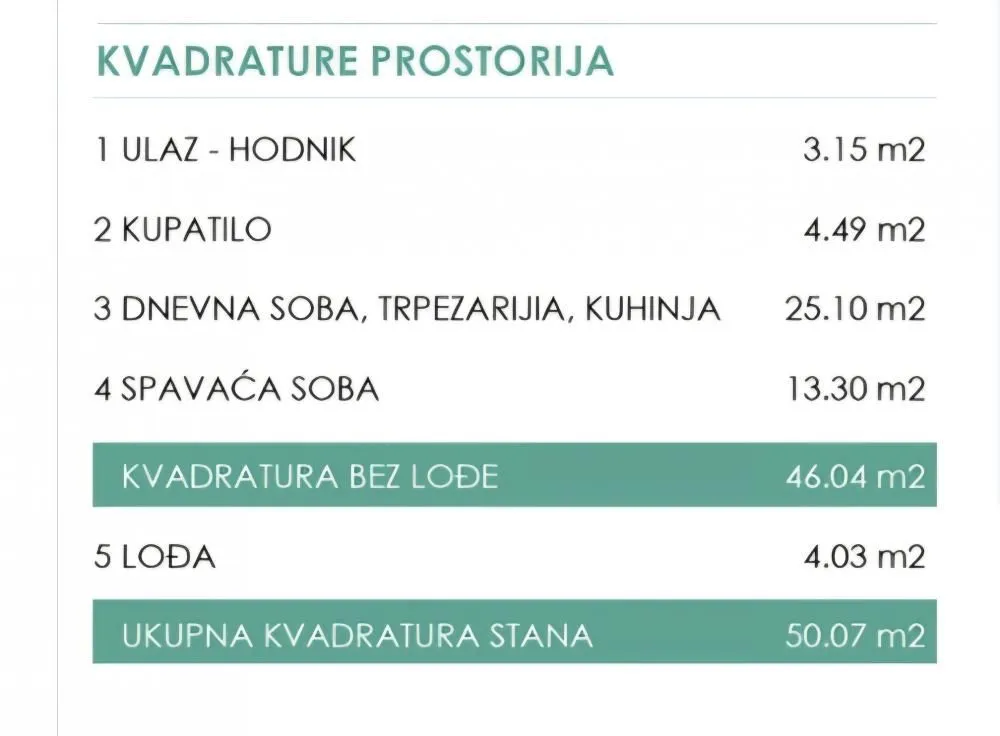 KVADRATURE PROSTORIJA

| | |
|---|---|
| 1 ULAZ - HODNIK | 3.15 m2 |
| 2 KUPATILO | 4.49 m2 |
| 3 DNEVNA SOBA, TRPEZARIJIA, KUHINJA | 25.10 m2 |
| 4 SPAVAĆA SOBA | 13.30 m2 |
| KVADRATURA BEZ LOĐE | 46.04 m2 |
| 5 LOĐA | 4.03 m2 |
| UKUPNA KVADRATURA STANA | 50.07 m2 |